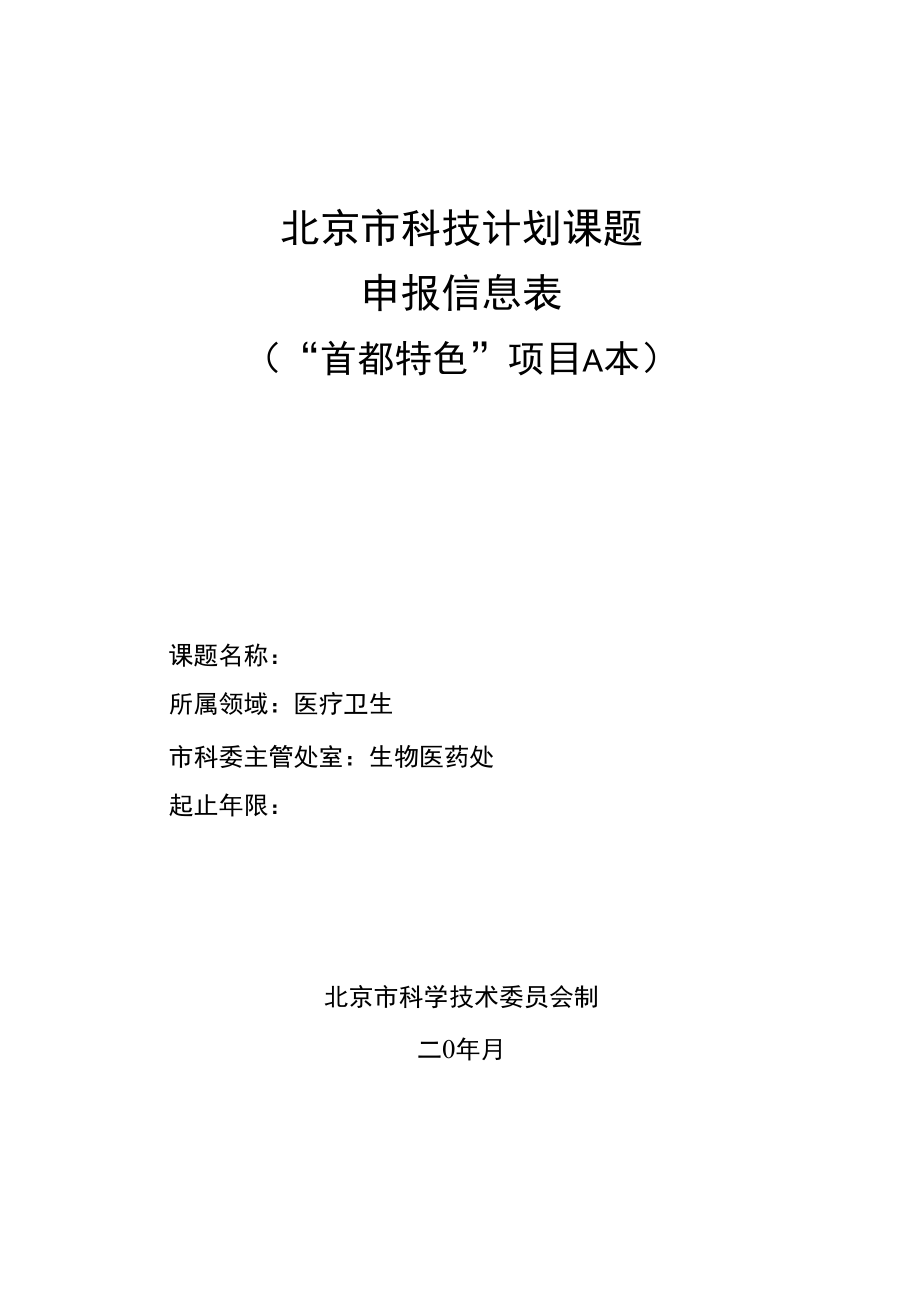 北京市科技计划课题
申报信息表
（“首都特色”项目A本）

课题名称：
所属领域：医疗卫生
市科委主管处室：生物医药处
起止年限：

北京市科学技术委员会制
二0年月